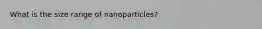 What is the size range of nanoparticles?